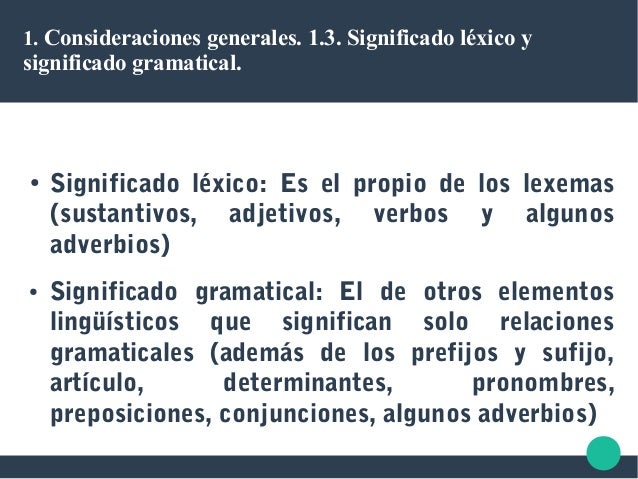 1. Consideraciones generales. 1.3. Significado léxico y significado gramatical.

• Significado léxico: Es el propio de los lexemas (sustantivos, adjetivos, verbos y algunos adverbios)

• Significado gramatical: El de otros elementos lingüísticos que significan solo relaciones gramaticales (además de los prefijos y sufijo, artículo, determinantes, pronombres, preposiciones, conjunciones, algunos adverbios)